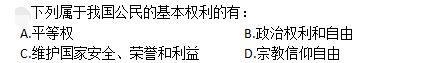 下列属于我国公民的基本权利的有：

A.平等权

B.政治权利和自由

C.维护国家安全、荣誉和利益

D.宗教信仰自由